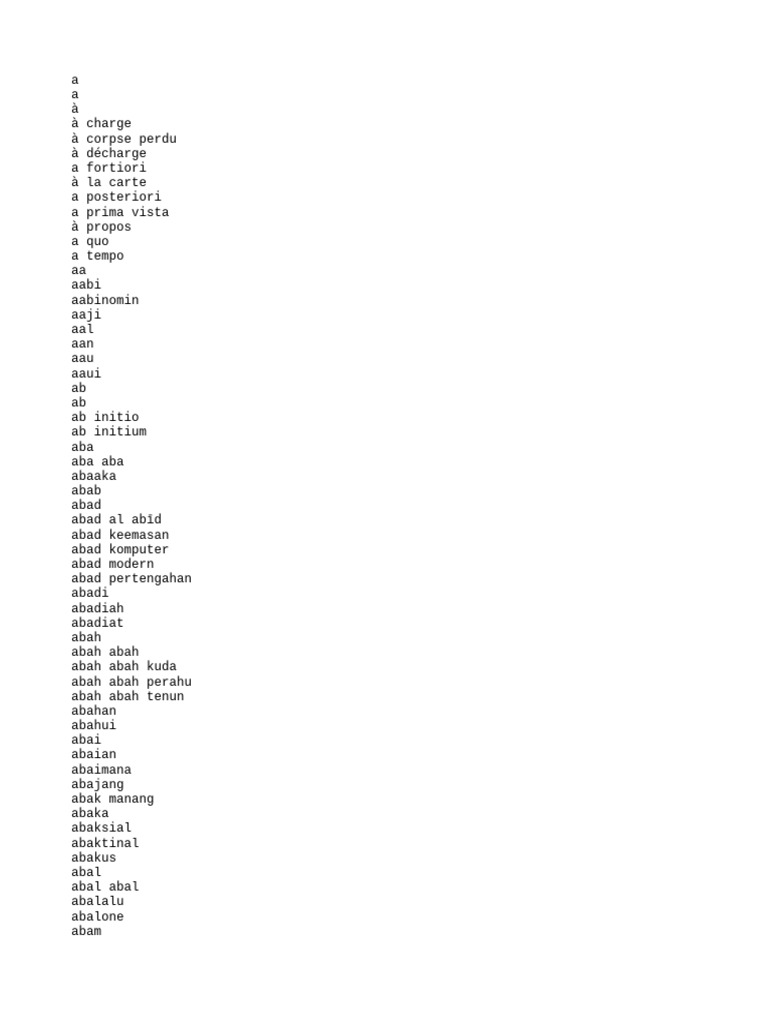 a
a
à
à charge
à corpse perdu
à décharge
a fortiori
à la carte
a posteriori
a prima vista
à propos
a quo
a tempo
aa
aabi
aabinomin
aaji
aal
aan
aau
aaui
ab
ab
ab initio
ab initium
aba
aba aba
abaaka
abab
abad
abad al abīd
abad keemasan
abad komputer
abad modern
abad pertengahan
abadi
abadiah
abadiat
abah
abah abah
abah abah kuda
abah abah perahu
abah abah tenun
abahan
abahui
abai
abaian
abaimana
abajang
abak manang
abaka
abaksial
abaktinal
abakus
abal
abal abal
abalalu
abalone
abam